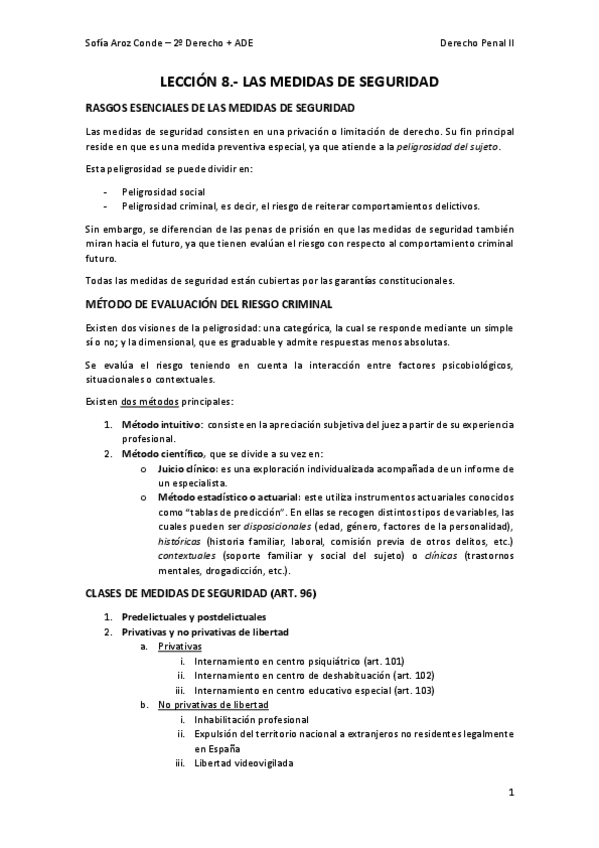 Sofía Aroz Conde – 2º Derecho + ADE

Derecho Penal II

LECCIÓN 8.- LAS MEDIDAS DE SEGURIDAD

RASGOS ESENCIALES DE LAS MEDIDAS DE SEGURIDAD

Las medidas de seguridad consisten en una privación o limitación de derecho. Su fin principal reside en que es una medida preventiva especial, ya que atiende a la peligrosidad del sujeto.

Esta peligrosidad se puede dividir en:

- Peligrosidad social
- Peligrosidad criminal, es decir, el riesgo de reiterar comportamientos delictivos.

Sin embargo, se diferencian de las penas de prisión en que las medidas de seguridad también miran hacia el futuro, ya que tienen evalúan el riesgo con respecto al comportamiento criminal futuro.

Todas las medidas de seguridad están cubiertas por las garantías constitucionales.

MÉTODO DE EVALUACIÓN DEL RIESGO CRIMINAL

Existen dos visiones de la peligrosidad: una categórica, la cual se responde mediante un simple sí o no; y la dimensional, que es graduable y admite respuestas menos absolutas.

Se evalúa el riesgo teniendo en cuenta la interacción entre factores psicobiológicos, situacionales o contextuales.

Existen dos métodos principales:

1. Método intuitivo: consiste en la apreciación subjetiva del juez a partir de su experiencia profesional.
2. Método científico, que se divide a su vez en:
 o Juicio clínico: es una exploración individualizada acompañada de un informe de un especialista.
 o Método estadístico o actuarial: este utiliza instrumentos actuariales conocidos como "tablas de predicción". En ellas se recogen distintos tipos de variables, las cuales pueden ser disposicionales (edad, género, factores de la personalidad), históricas (historia familiar, laboral, comisión previa de otros delitos, etc.) contextuales (soporte familiar y social del sujeto) o clínicas (trastornos mentales, drogadicción, etc.).

CLASES DE MEDIDAS DE SEGURIDAD (ART. 96)

1. Predelictuales y postdelictuales
2. Privativas y no privativas de libertad
 a. Privativas
 i. Internamiento en centro psiquiátrico (art. 101)
 ii. Internamiento en centro de deshabituación (art. 102)
 iii. Internamiento en centro educativo especial (art. 103)
 b. No privativas de libertad
 i. Inhabilitación profesional
 ii. Expulsión del territorio nacional a extranjeros no residentes legalmente en España
 iii. Libertad videovigilada

1